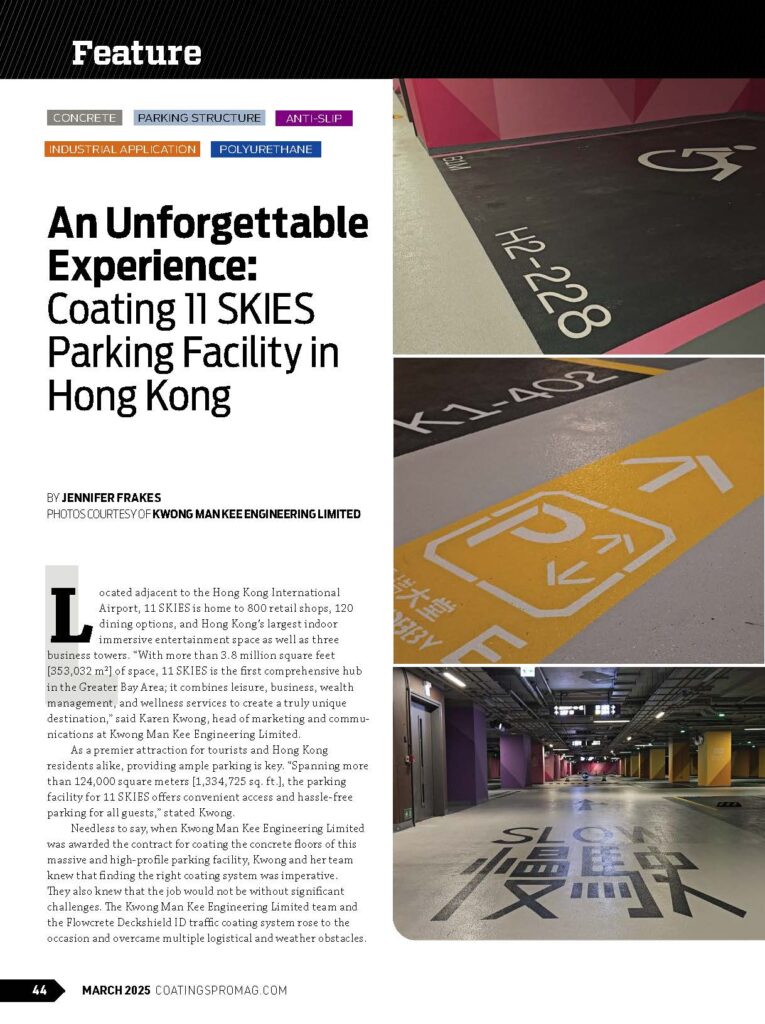 Feature

CONCRETE PARKING STRUCTURE ANTI-SLIP INDUSTRIAL APPLICATION POLYURETHANE

An Unforgettable Experience: Coating 11 SKIES Parking Facility in Hong Kong

BY JENNIFER FRAKES
PHOTOS COURTESY OF KWONG MAN KEE ENGINEERING LIMITED

Located adjacent to the Hong Kong International Airport, 11 SKIES is home to 800 retail shops, 120 dining options, and Hong Kong's largest indoor immersive entertainment space as well as three business towers. "With more than 3.8 million square feet [353,032 m²] of space, 11 SKIES is the first comprehensive hub in the Greater Bay Area; it combines leisure, business, wealth management, and wellness services to create a truly unique destination," said Karen Kwong, head of marketing and communications at Kwong Man Kee Engineering Limited.

As a premier attraction for tourists and Hong Kong residents alike, providing ample parking is key. "Spanning more than 124,000 square meters [1,334,725 sq. ft.], the parking facility for 11 SKIES offers convenient access and hassle-free parking for all guests," stated Kwong.

Needless to say, when Kwong Man Kee Engineering Limited was awarded the contract for coating the concrete floors of this massive and high-profile parking facility, Kwong and her team knew that finding the right coating system was imperative. They also knew that the job would not be without significant challenges. The Kwong Man Kee Engineering Limited team and the Flowcrete Deckshield ID traffic coating system rose to the occasion and overcame multiple logistical and weather obstacles.

H2-228

K1-402

P

SLOW
慢駛

44 MARCH 2025 COATINGSPROMAG.COM